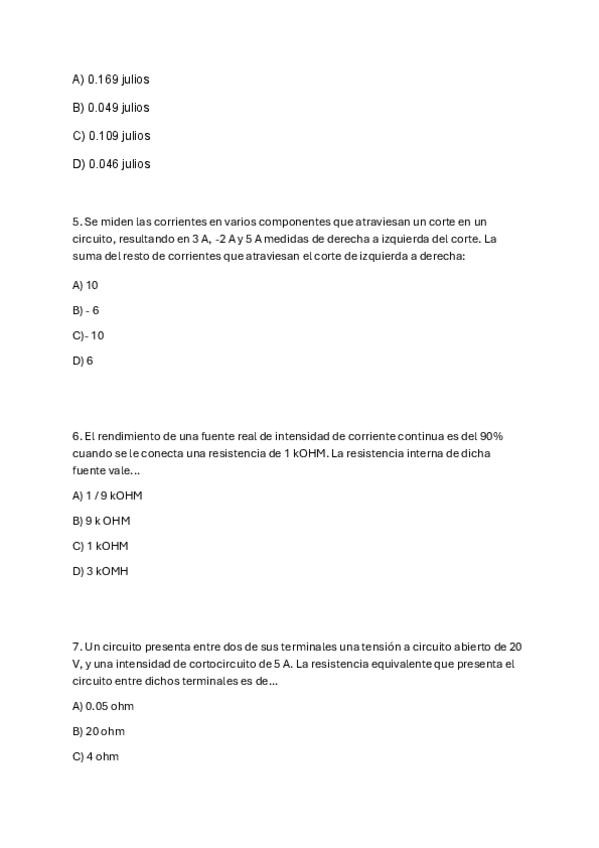 A) 0.169 julios

B) 0.049 julios

C) 0.109 julios

D) 0.046 julios

5. Se miden las corrientes en varios componentes que atraviesan un corte en un circuito, resultando en 3 A, -2 A y 5 A medidas de derecha a izquierda del corte. La suma del resto de corrientes que atraviesan el corte de izquierda a derecha:

A) 10

B) - 6

C)- 10

D) 6

6. El rendimiento de una fuente real de intensidad de corriente continua es del 90% cuando se le conecta una resistencia de 1 kOHM. La resistencia interna de dicha fuente vale...

A) 1 / 9 kOHM

B) 9 k OHM

C) 1 kOHM

D) 3 kOMH

7. Un circuito presenta entre dos de sus terminales una tensión a circuito abierto de 20 V, y una intensidad de cortocircuito de 5 A. La resistencia equivalente que presenta el circuito entre dichos terminales es de...

A) 0.05 ohm

B) 20 ohm

C) 4 ohm